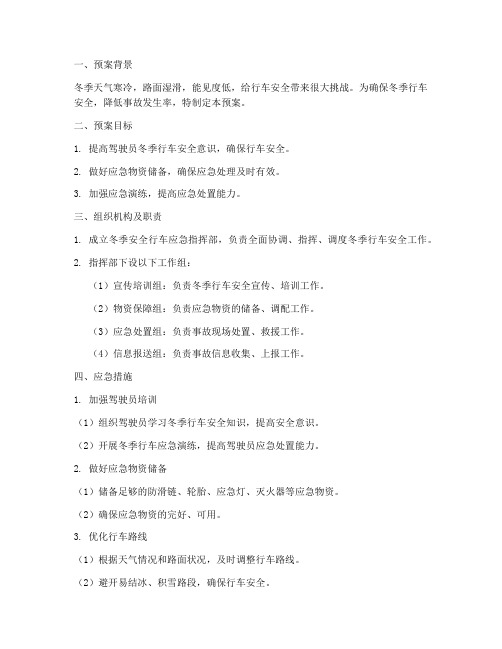 一、预案背景

冬季天气寒冷，路面湿滑，能见度低，给行车安全带来很大挑战。为确保冬季行车安全，降低事故发生率，特制定本预案。

二、预案目标

1. 提高驾驶员冬季行车安全意识，确保行车安全。

2. 做好应急物资储备，确保应急处理及时有效。

3. 加强应急演练，提高应急处置能力。

三、组织机构及职责

1. 成立冬季安全行车应急指挥部，负责全面协调、指挥、调度冬季行车安全工作。

2. 指挥部下设以下工作组：

（1）宣传培训组：负责冬季行车安全宣传、培训工作。

（2）物资保障组：负责应急物资的储备、调配工作。

（3）应急处置组：负责事故现场处置、救援工作。

（4）信息报送组：负责事故信息收集、上报工作。

四、应急措施

1. 加强驾驶员培训

（1）组织驾驶员学习冬季行车安全知识，提高安全意识。

（2）开展冬季行车应急演练，提高驾驶员应急处置能力。

2. 做好应急物资储备

（1）储备足够的防滑链、轮胎、应急灯、灭火器等应急物资。

（2）确保应急物资的完好、可用。

3. 优化行车路线

（1）根据天气情况和路面状况，及时调整行车路线。

（2）避开易结冰、积雪路段，确保行车安全。